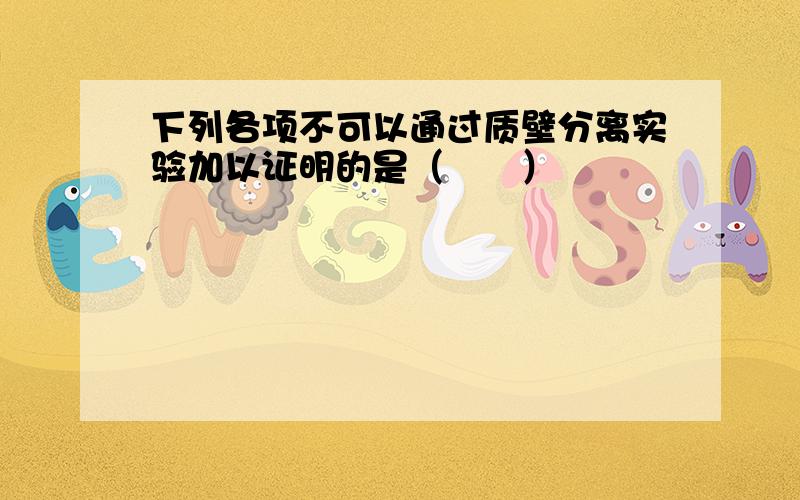 下列各项不可以通过质壁分离实验加以证明的是（　　）